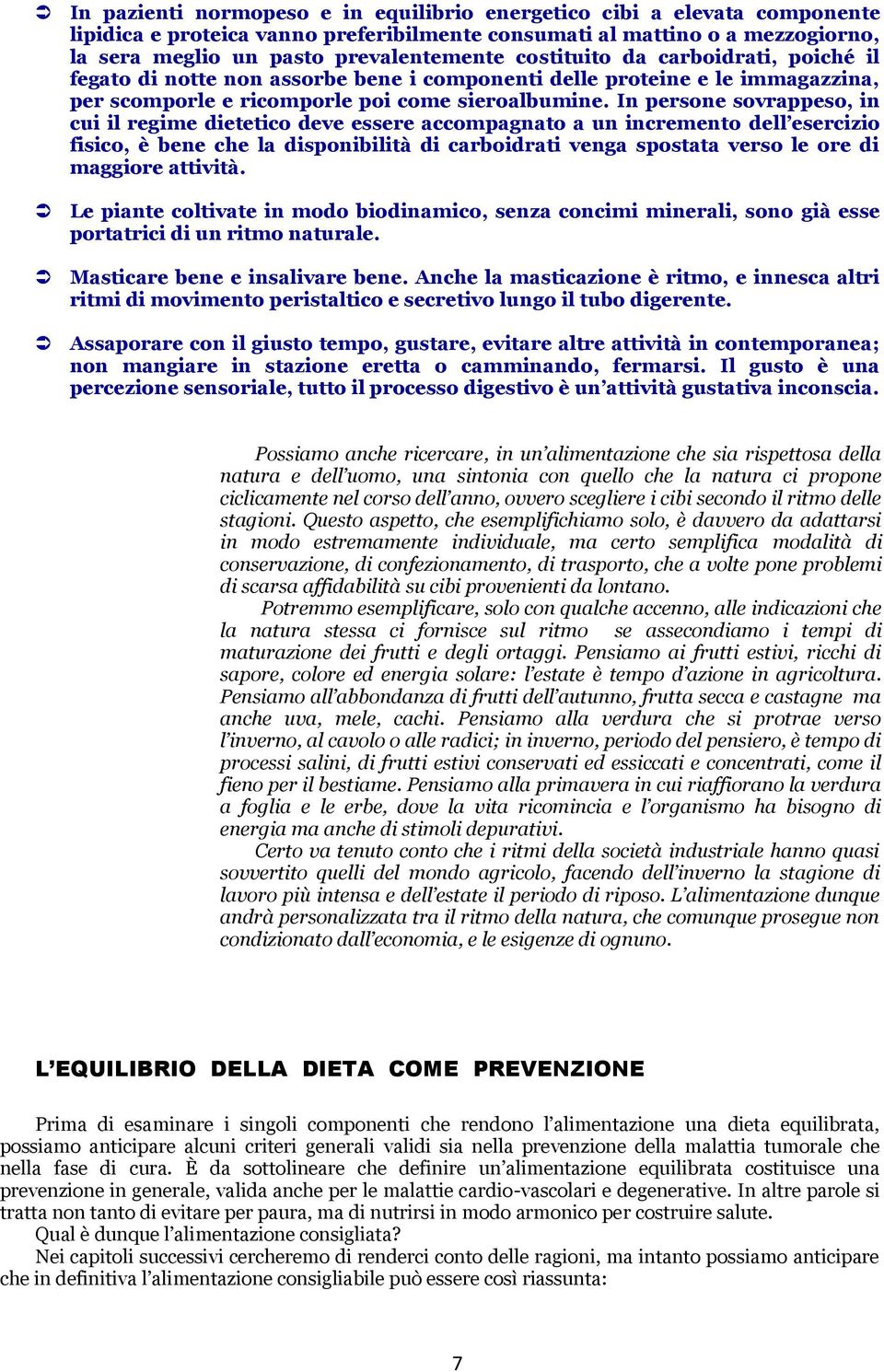 ➲ In pazienti normopeso e in equilibrio energetico cibi a elevata componente lipidica e proteica vanno preferibilmente consumati al mattino o a mezzogiorno, la sera meglio un pasto prevalentemente costituito da carboidrati, poiché il fegato di notte non assorbe bene i componenti delle proteine e le immagazzina, per scomporle e ricomporle poi come sieroalbumine. In persone sovrappeso, in cui il regime dietetico deve essere accompagnato a un incremento dell'esercizio fisico, è bene che la disponibilità di carboidrati venga spostata verso le ore di maggiore attività.

➲ Le piante coltivate in modo biodinamico, senza concimi minerali, sono già esse portatrici di un ritmo naturale.

➲ Masticare bene e insalivare bene. Anche la masticazione è ritmo, e innesca altri ritmi di movimento peristaltico e secretivo lungo il tubo digerente.

➲ Assaporare con il giusto tempo, gustare, evitare altre attività in contemporanea; non mangiare in stazione eretta o camminando, fermarsi. Il gusto è una percezione sensoriale, tutto il processo digestivo è un'attività gustativa inconscia.

Possiamo anche ricercare, in un'alimentazione che sia rispettosa della natura e dell'uomo, una sintonia con quello che la natura ci propone ciclicamente nel corso dell'anno, ovvero scegliere i cibi secondo il ritmo delle stagioni. Questo aspetto, che esemplifichiamo solo, è davvero da adattarsi in modo estremamente individuale, ma certo semplifica modalità di conservazione, di confezionamento, di trasporto, che a volte pone problemi di scarsa affidabilità su cibi provenienti da lontano.

Potremmo esemplificare, solo con qualche accenno, alle indicazioni che la natura stessa ci fornisce sul ritmo se assecondiamo i tempi di maturazione dei frutti e degli ortaggi. Pensiamo ai frutti estivi, ricchi di sapore, colore ed energia solare: l'estate è tempo d'azione in agricoltura. Pensiamo all'abbondanza di frutti dell'autunno, frutta secca e castagne ma anche uva, mele, cachi. Pensiamo alla verdura che si protrae verso l'inverno, al cavolo o alle radici; in inverno, periodo del pensiero, è tempo di processi salini, di frutti estivi conservati ed essiccati e concentrati, come il fieno per il bestiame. Pensiamo alla primavera in cui riaffiorano la verdura a foglia e le erbe, dove la vita ricomincia e l'organismo ha bisogno di energia ma anche di stimoli depurativi.

Certo va tenuto conto che i ritmi della società industriale hanno quasi sovvertito quelli del mondo agricolo, facendo dell'inverno la stagione di lavoro più intensa e dell'estate il periodo di riposo. L'alimentazione dunque andrà personalizzata tra il ritmo della natura, che comunque prosegue non condizionato dall'economia, e le esigenze di ognuno.

L'EQUILIBRIO DELLA DIETA COME PREVENZIONE

Prima di esaminare i singoli componenti che rendono l'alimentazione una dieta equilibrata, possiamo anticipare alcuni criteri generali validi sia nella prevenzione della malattia tumorale che nella fase di cura. È da sottolineare che definire un'alimentazione equilibrata costituisce una prevenzione in generale, valida anche per le malattie cardio-vascolari e degenerative. In altre parole si tratta non tanto di evitare per paura, ma di nutrirsi in modo armonico per costruire salute.

Qual è dunque l'alimentazione consigliata?

Nei capitoli successivi cercheremo di renderci conto delle ragioni, ma intanto possiamo anticipare che in definitiva l'alimentazione consigliabile può essere così riassunta:

7